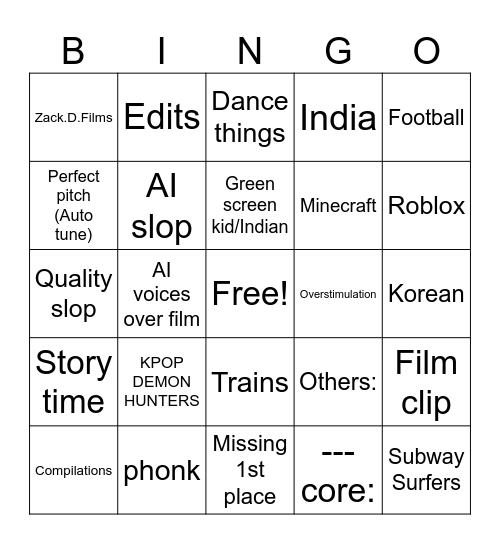 | B | I | N | G | O |
|---|---|---|---|---|
| Zack.D.Films | Edits | Dance things | India | Football |
| Perfect pitch (Auto tune) | AI slop | Green screen kid/Indian | Minecraft | Roblox |
| Quality slop | AI voices over film | Free! | Overstimulation | Korean |
| Story time | KPOP DEMON HUNTERS | Trains | Others: | Film clip |
| Compilations | phonk | Missing 1st place | --- core: | Subway Surfers |